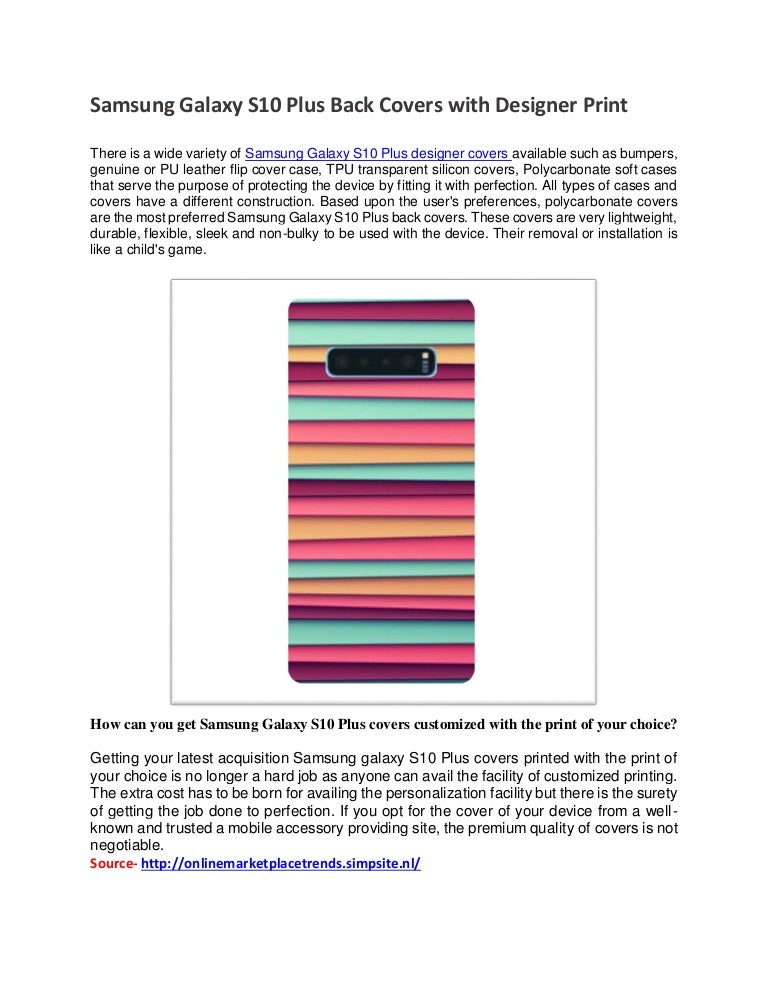 Samsung Galaxy S10 Plus Back Covers with Designer Print

There is a wide variety of Samsung Galaxy S10 Plus designer covers available such as bumpers, genuine or PU leather flip cover case, TPU transparent silicon covers, Polycarbonate soft cases that serve the purpose of protecting the device by fitting it with perfection. All types of cases and covers have a different construction. Based upon the user's preferences, polycarbonate covers are the most preferred Samsung Galaxy S10 Plus back covers. These covers are very lightweight, durable, flexible, sleek and non-bulky to be used with the device. Their removal or installation is like a child's game.

How can you get Samsung Galaxy S10 Plus covers customized with the print of your choice?

Getting your latest acquisition Samsung galaxy S10 Plus covers printed with the print of your choice is no longer a hard job as anyone can avail the facility of customized printing. The extra cost has to be born for availing the personalization facility but there is the surety of getting the job done to perfection. If you opt for the cover of your device from a well-known and trusted a mobile accessory providing site, the premium quality of covers is not negotiable.
Source- http://onlinemarketplacetrends.simpsite.nl/